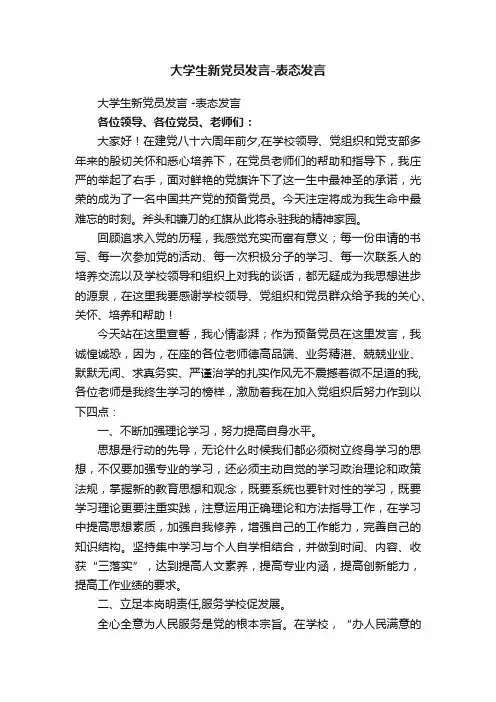 大学生新党员发言-表态发言

大学生新党员发言 -表态发言

各位领导、各位党员、老师们：

大家好！在建党八十六周年前夕,在学校领导、党组织和党支部多年来的殷切关怀和悉心培养下，在党员老师们的帮助和指导下，我庄严的举起了右手，面对鲜艳的党旗许下了这一生中最神圣的承诺，光荣的成为了一名中国共产党的预备党员。今天注定将成为我生命中最难忘的时刻。斧头和镰刀的红旗从此将永驻我的精神家园。

回顾追求入党的历程，我感觉充实而富有意义；每一份申请的书写、每一次参加党的活动、每一次积极分子的学习、每一次联系人的培养交流以及学校领导和组织上对我的谈话，都无疑成为我思想进步的源泉，在这里我要感谢学校领导、党组织和党员群众给予我的关心、关怀、培养和帮助！

今天站在这里宣誓，我心情澎湃；作为预备党员在这里发言，我诚惶诚恐，因为，在座的各位老师德高品端、业务精湛、兢兢业业、默默无闻、求真务实、严谨治学的扎实作风无不震撼着微不足道的我,各位老师是我终生学习的榜样，激励着我在加入党组织后努力作到以下四点：

一、不断加强理论学习，努力提高自身水平。

思想是行动的先导，无论什么时候我们都必须树立终身学习的思想，不仅要加强专业的学习，还必须主动自觉的学习政治理论和政策法规，掌握新的教育思想和观念，既要系统也要针对性的学习，既要学习理论更要注重实践，注意运用正确理论和方法指导工作，在学习中提高思想素质，加强自我修养，增强自己的工作能力，完善自己的知识结构。坚持集中学习与个人自学相结合，并做到时间、内容、收获“三落实”，达到提高人文素养，提高专业内涵，提高创新能力，提高工作业绩的要求。

二、立足本岗明责任,服务学校促发展。

全心全意为人民服务是党的根本宗旨。在学校，“办人民满意的